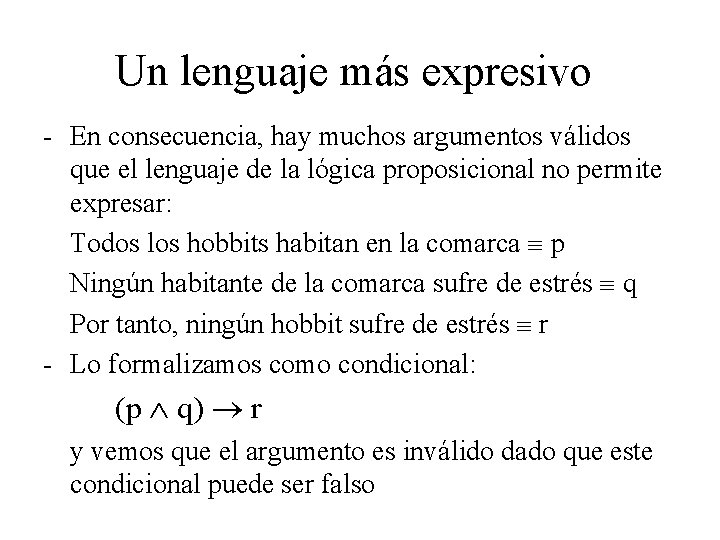 Un lenguaje más expresivo

- En consecuencia, hay muchos argumentos válidos que el lenguaje de la lógica proposicional no permite expresar:

Todos los hobbits habitan en la comarca $\equiv$ p

Ningún habitante de la comarca sufre de estrés $\equiv$ q

Por tanto, ningún hobbit sufre de estrés $\equiv$ r

- Lo formalizamos como condicional:

$(p \wedge q) \rightarrow r$

y vemos que el argumento es inválido dado que este condicional puede ser falso